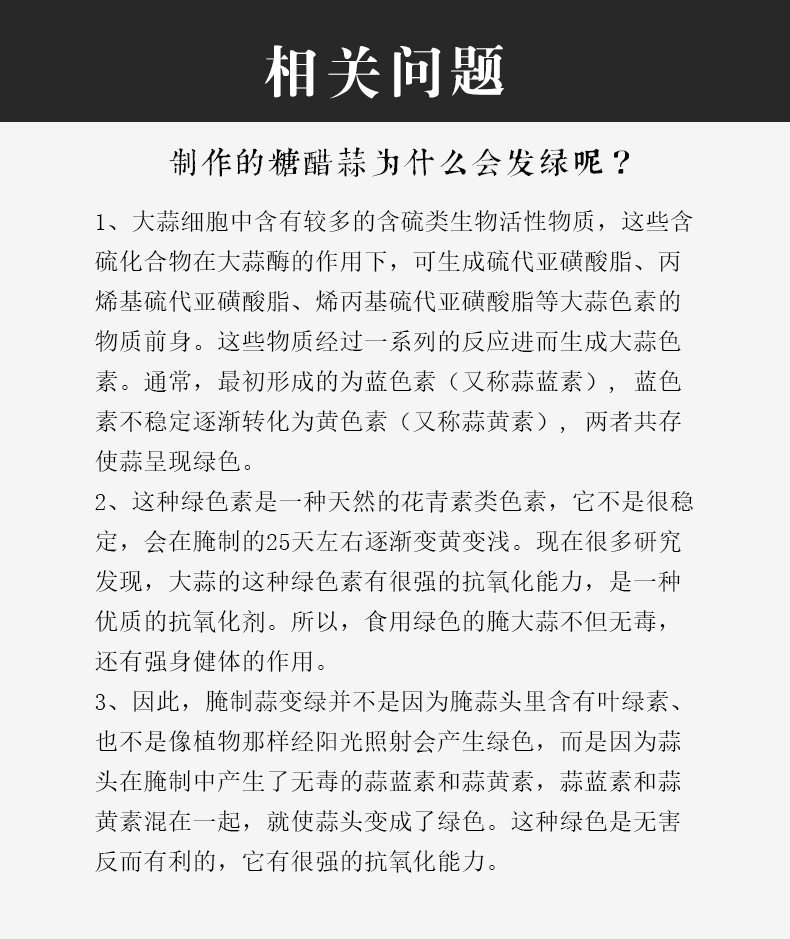 相关问题

制作的糖醋蒜为什么会发绿呢？

1、大蒜细胞中含有较多的含硫类生物活性物质，这些含硫化合物在大蒜酶的作用下，可生成硫代亚磺酸脂、丙烯基硫代亚磺酸脂、烯丙基硫代亚磺酸脂等大蒜色素的物质前身。这些物质经过一系列的反应进而生成大蒜色素。通常，最初形成的为蓝色素（又称蒜蓝素），蓝色素不稳定逐渐转化为黄色素（又称蒜黄素），两者共存使蒜呈现绿色。

2、这种绿色素是一种天然的花青素类色素，它不是很稳定，会在腌制的25天左右逐渐变黄变浅。现在很多研究发现，大蒜的这种绿色素有很强的抗氧化能力，是一种优质的抗氧化剂。所以，食用绿色的腌大蒜不但无毒，还有强身健体的作用。

3、因此，腌制蒜变绿并不是因为腌蒜头里含有叶绿素、也不是像植物那样经阳光照射会产生绿色，而是因为蒜头在腌制中产生了无毒的蒜蓝素和蒜黄素，蒜蓝素和蒜黄素混在一起，就使蒜头变成了绿色。这种绿色是无害反而有利的，它有很强的抗氧化能力。